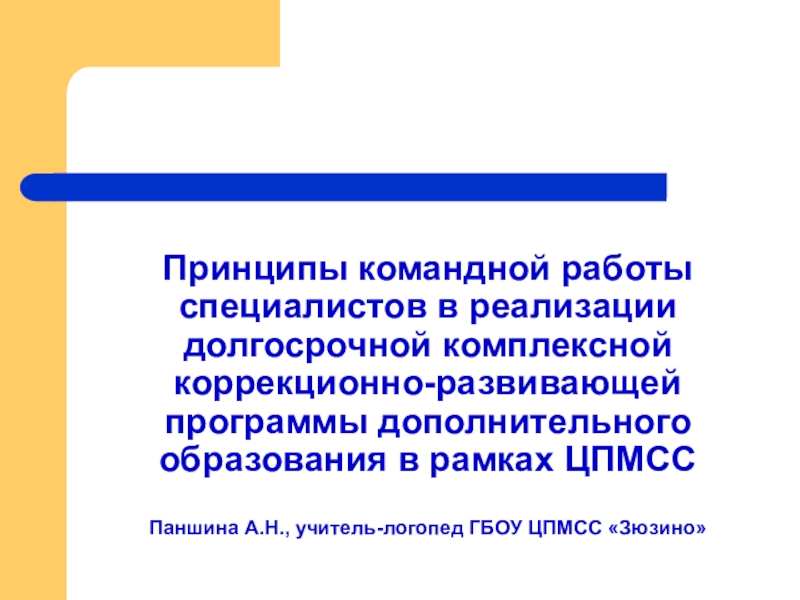 Принципы командной работы специалистов в реализации долгосрочной комплексной коррекционно-развивающей программы дополнительного образования в рамках ЦПМСС

Паншина А.Н., учитель-логопед ГБОУ ЦПМСС «Зюзино»